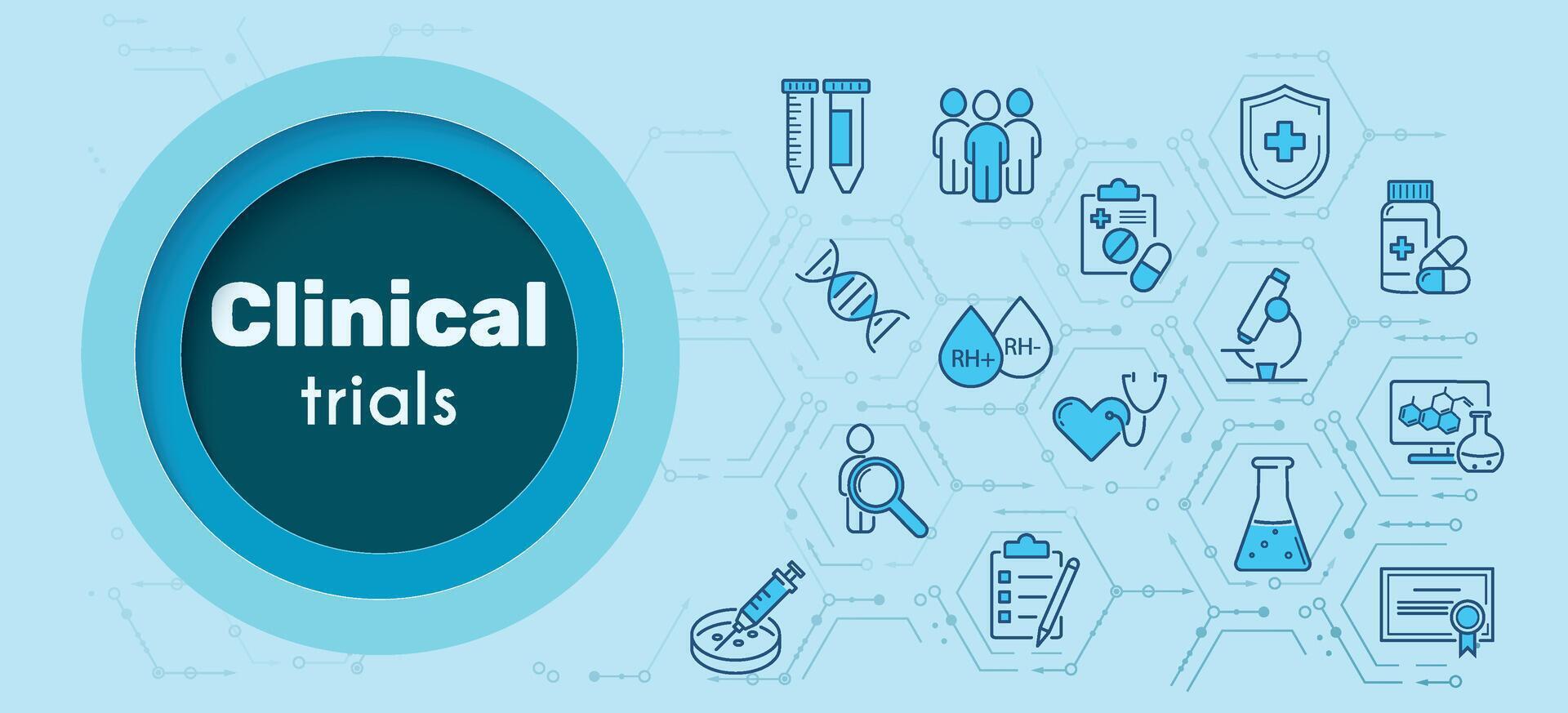 Clinical
trials

RH+ RH-